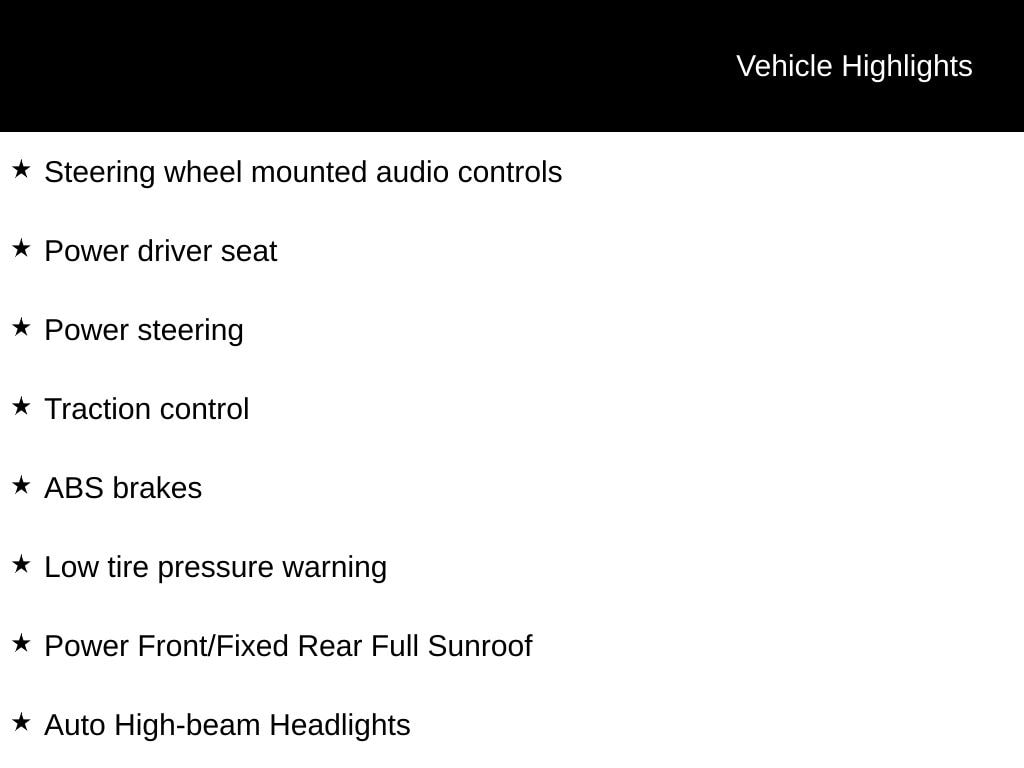 Vehicle Highlights

★ Steering wheel mounted audio controls

★ Power driver seat

★ Power steering

★ Traction control

★ ABS brakes

★ Low tire pressure warning

★ Power Front/Fixed Rear Full Sunroof

★ Auto High-beam Headlights